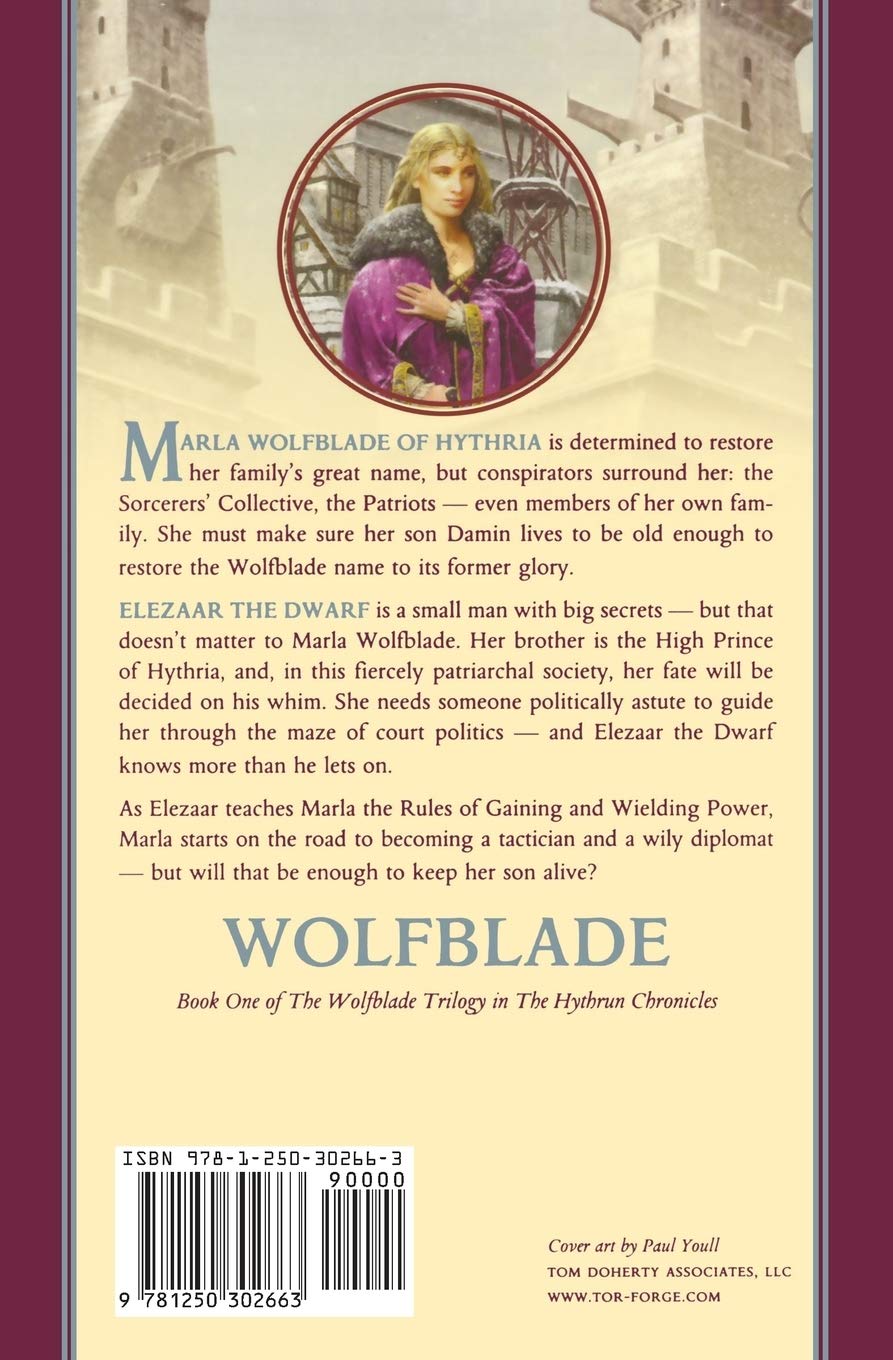 MARLA WOLFBLADE OF HYTHRIA is determined to restore her family's great name, but conspirators surround her: the Sorcerers' Collective, the Patriots — even members of her own family. She must make sure her son Damin lives to be old enough to restore the Wolfblade name to its former glory.

ELEZAAR THE DWARF is a small man with big secrets — but that doesn't matter to Marla Wolfblade. Her brother is the High Prince of Hythria, and, in this fiercely patriarchal society, her fate will be decided on his whim. She needs someone politically astute to guide her through the maze of court politics — and Elezaar the Dwarf knows more than he lets on.

As Elezaar teaches Marla the Rules of Gaining and Wielding Power, Marla starts on the road to becoming a tactician and a wily diplomat — but will that be enough to keep her son alive?

WOLFBLADE

Book One of The Wolfblade Trilogy in The Hythrun Chronicles

ISBN 978-1-250-30266-3

90000

9 781250 302663

Cover art by Paul Youll
TOM DOHERTY ASSOCIATES, LLC
WWW.TOR-FORGE.COM